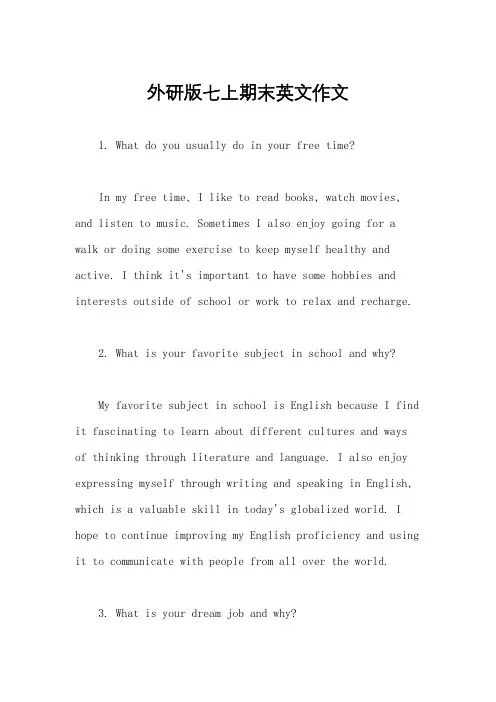 外研版七上期末英文作文

1. What do you usually do in your free time?

In my free time, I like to read books, watch movies, and listen to music. Sometimes I also enjoy going for a walk or doing some exercise to keep myself healthy and active. I think it's important to have some hobbies and interests outside of school or work to relax and recharge.

2. What is your favorite subject in school and why?

My favorite subject in school is English because I find it fascinating to learn about different cultures and ways of thinking through literature and language. I also enjoy expressing myself through writing and speaking in English, which is a valuable skill in today's globalized world. I hope to continue improving my English proficiency and using it to communicate with people from all over the world.

3. What is your dream job and why?